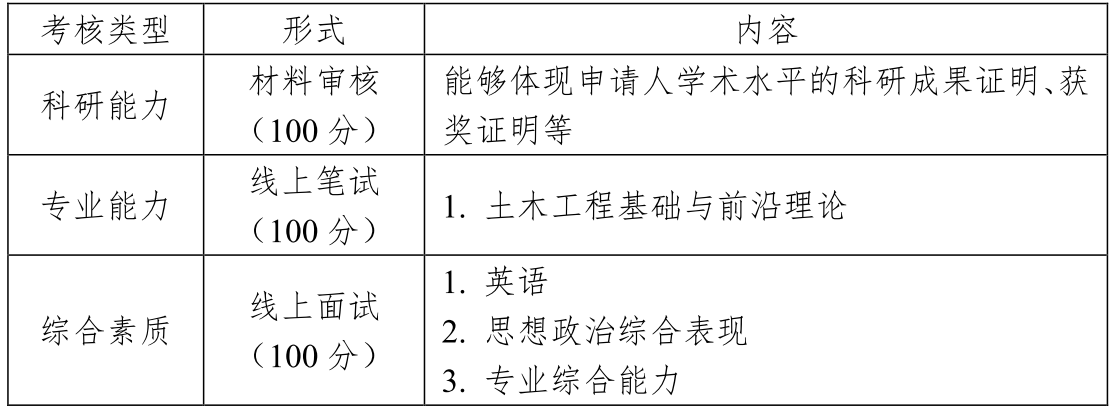 | 考核类型 | 形式 | 内容 |
|---|---|---|
| 科研能力 | 材料审核（100分） | 能够体现申请人学术水平的科研成果证明、获奖证明等 |
| 专业能力 | 线上笔试（100分） | 1.土木工程基础与前沿理论 |
| 综合素质 | 线上面试（100分） | 1.英语 2.思想政治综合表现 3.专业综合能力 |